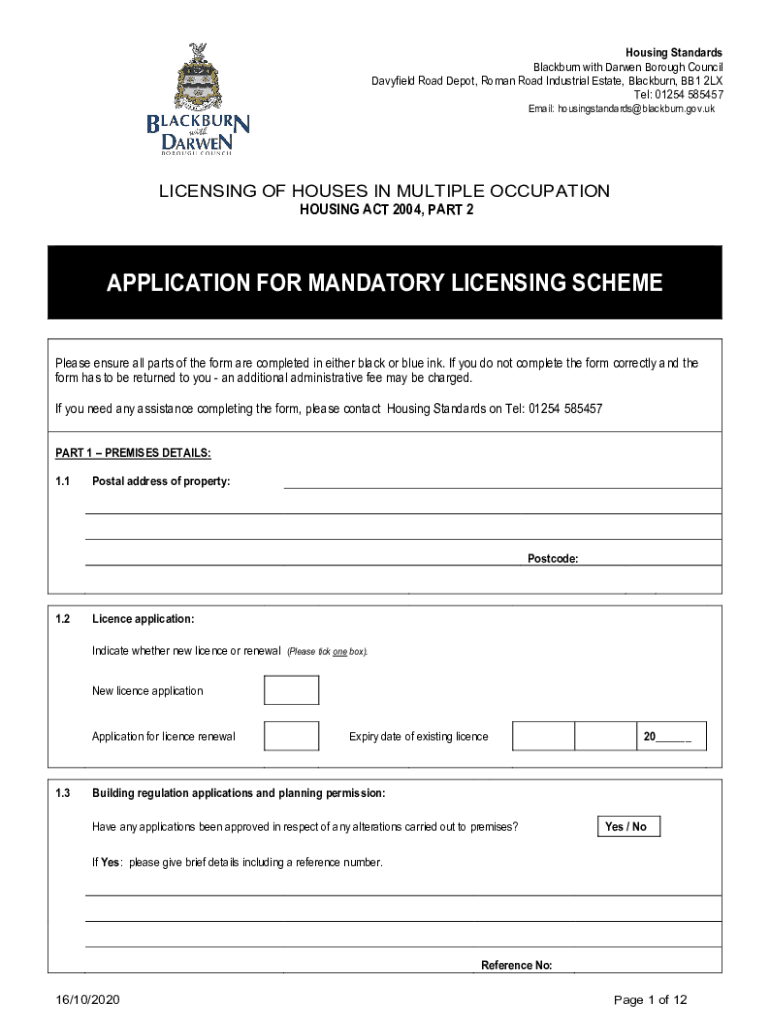 BLACKBURN with DARWEN BOROUGH COUNCIL

Housing Standards
Blackburn with Darwen Borough Council
Davyfield Road Depot, Roman Road Industrial Estate, Blackburn, BB1 2LX
Tel: 01254 585457
Email: housingstandards@blackburn.gov.uk

LICENSING OF HOUSES IN MULTIPLE OCCUPATION
HOUSING ACT 2004, PART 2

APPLICATION FOR MANDATORY LICENSING SCHEME

Please ensure all parts of the form are completed in either black or blue ink. If you do not complete the form correctly and the form has to be returned to you - an additional administrative fee may be charged.

If you need any assistance completing the form, please contact Housing Standards on Tel: 01254 585457

PART 1 – PREMISES DETAILS:

1.1 Postal address of property:

Postcode:

1.2 Licence application:

Indicate whether new licence or renewal (Please tick one box).

New licence application

Application for licence renewal

Expiry date of existing licence

20______

1.3 Building regulation applications and planning permission:

Have any applications been approved in respect of any alterations carried out to premises?

Yes / No

If Yes: please give brief details including a reference number.

Reference No:

16/10/2020

Page 1 of 12